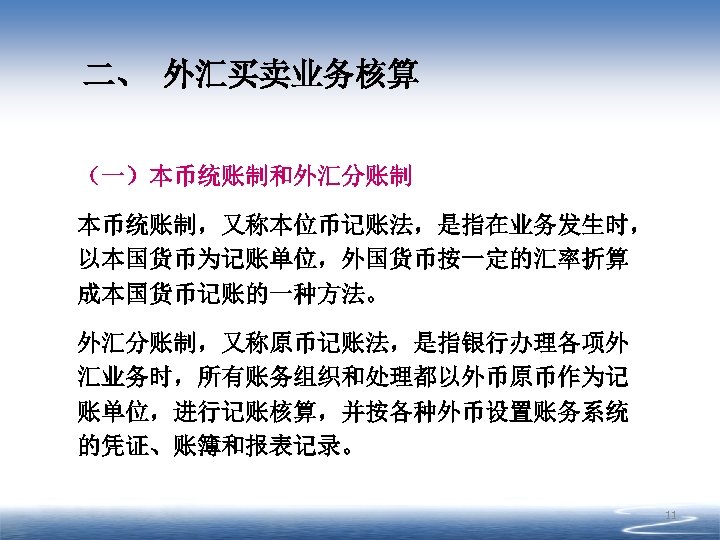 二、 外汇买卖业务核算

（一）本币统账制和外汇分账制

本币统账制，又称本位币记账法，是指在业务发生时，以本国货币为记账单位，外国货币按一定的汇率折算成本国货币记账的一种方法。

外汇分账制，又称原币记账法，是指银行办理各项外汇业务时，所有账务组织和处理都以外币原币作为记账单位，进行记账核算，并按各种外币设置账务系统的凭证、账簿和报表记录。

11